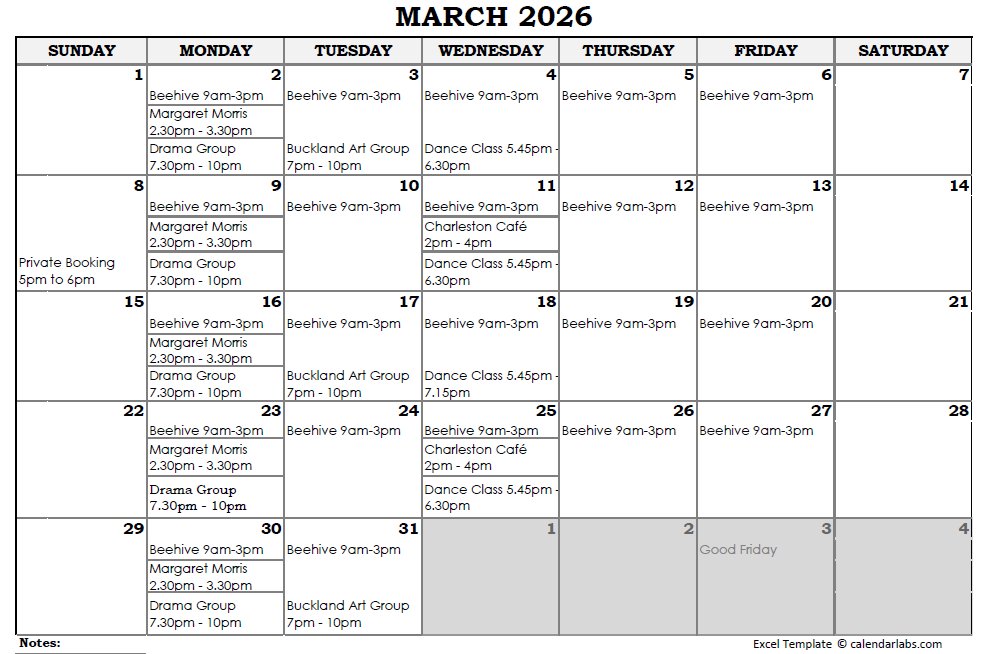 MARCH 2026

| SUNDAY | MONDAY | TUESDAY | WEDNESDAY | THURSDAY | FRIDAY | SATURDAY |
|---|---|---|---|---|---|---|
| 1 | 2 Beehive 9am-3pm Margaret Morris 2.30pm - 3.30pm Drama Group 7.30pm - 10pm | 3 Beehive 9am-3pm Buckland Art Group 7pm - 10pm | 4 Beehive 9am-3pm Dance Class 5.45pm - 6.30pm | 5 Beehive 9am-3pm | 6 Beehive 9am-3pm | 7 |
| 8 Private Booking 5pm to 6pm | 9 Beehive 9am-3pm Margaret Morris 2.30pm - 3.30pm Drama Group 7.30pm - 10pm | 10 Beehive 9am-3pm | 11 Beehive 9am-3pm Charleston Café 2pm - 4pm Dance Class 5.45pm - 6.30pm | 12 Beehive 9am-3pm | 13 Beehive 9am-3pm | 14 |
| 15 | 16 Beehive 9am-3pm Margaret Morris 2.30pm - 3.30pm Drama Group 7.30pm - 10pm | 17 Beehive 9am-3pm Buckland Art Group 7pm - 10pm | 18 Beehive 9am-3pm Dance Class 5.45pm - 7.15pm | 19 Beehive 9am-3pm | 20 Beehive 9am-3pm | 21 |
| 22 | 23 Beehive 9am-3pm Margaret Morris 2.30pm - 3.30pm Drama Group 7.30pm - 10pm | 24 Beehive 9am-3pm | 25 Beehive 9am-3pm Charleston Café 2pm - 4pm Dance Class 5.45pm - 6.30pm | 26 Beehive 9am-3pm | 27 Beehive 9am-3pm | 28 |
| 29 | 30 Beehive 9am-3pm Margaret Morris 2.30pm - 3.30pm Drama Group 7.30pm - 10pm | 31 Beehive 9am-3pm Buckland Art Group 7pm - 10pm | 1 | 2 | 3 Good Friday | 4 |

Notes:

Excel Template © calendarlabs.com